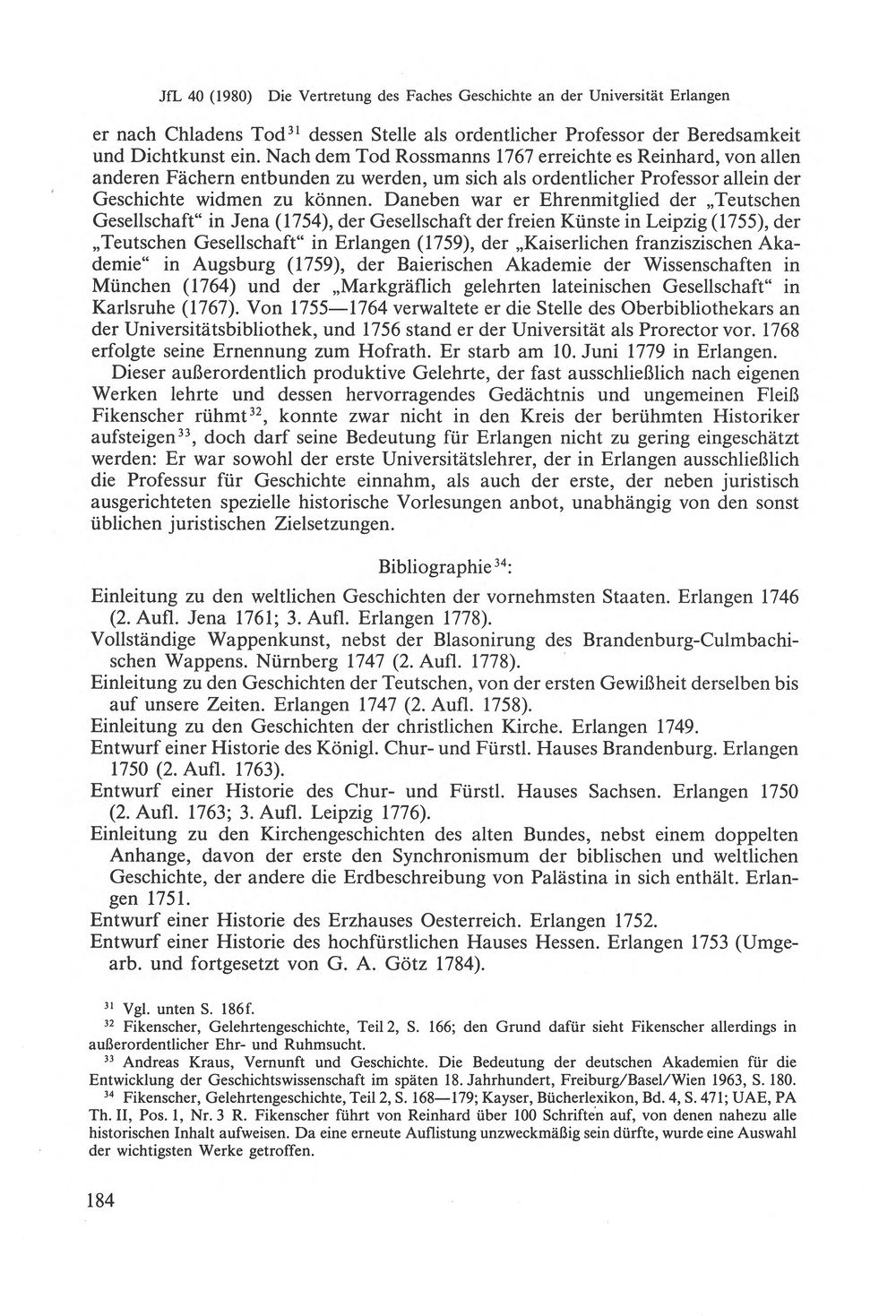 JfL 40 (1980) Die Vertretung des Faches Geschichte an der Universität Erlangen

er nach Chladens Tod$^{31}$ dessen Stelle als ordentlicher Professor der Beredsamkeit und Dichtkunst ein. Nach dem Tod Rossmanns 1767 erreichte es Reinhard, von allen anderen Fächern entbunden zu werden, um sich als ordentlicher Professor allein der Geschichte widmen zu können. Daneben war er Ehrenmitglied der „Teutschen Gesellschaft“ in Jena (1754), der Gesellschaft der freien Künste in Leipzig (1755), der „Teutschen Gesellschaft“ in Erlangen (1759), der „Kaiserlichen franziszischen Akademie“ in Augsburg (1759), der Baierischen Akademie der Wissenschaften in München (1764) und der „Markgräflich gelehrten lateinischen Gesellschaft“ in Karlsruhe (1767). Von 1755—1764 verwaltete er die Stelle des Oberbibliothekars an der Universitätsbibliothek, und 1756 stand er der Universität als Prorector vor. 1768 erfolgte seine Ernennung zum Hofrath. Er starb am 10. Juni 1779 in Erlangen.

Dieser außerordentlich produktive Gelehrte, der fast ausschließlich nach eigenen Werken lehrte und dessen hervorragendes Gedächtnis und ungemeinen Fleiß Fikenscher rühmt$^{32}$, konnte zwar nicht in den Kreis der berühmten Historiker aufsteigen$^{33}$, doch darf seine Bedeutung für Erlangen nicht zu gering eingeschätzt werden: Er war sowohl der erste Universitätslehrer, der in Erlangen ausschließlich die Professur für Geschichte einnahm, als auch der erste, der neben juristisch ausgerichteten spezielle historische Vorlesungen anbot, unabhängig von den sonst üblichen juristischen Zielsetzungen.

Bibliographie$^{34}$:

Einleitung zu den weltlichen Geschichten der vornehmsten Staaten. Erlangen 1746 (2. Aufl. Jena 1761; 3. Aufl. Erlangen 1778).

Vollständige Wappenkunst, nebst der Blasonirung des Brandenburg-Culmbachischen Wappens. Nürnberg 1747 (2. Aufl. 1778).

Einleitung zu den Geschichten der Teutschen, von der ersten Gewißheit derselben bis auf unsere Zeiten. Erlangen 1747 (2. Aufl. 1758).

Einleitung zu den Geschichten der christlichen Kirche. Erlangen 1749.

Entwurf einer Historie des Königl. Chur- und Fürstl. Hauses Brandenburg. Erlangen 1750 (2. Aufl. 1763).

Entwurf einer Historie des Chur- und Fürstl. Hauses Sachsen. Erlangen 1750 (2. Aufl. 1763; 3. Aufl. Leipzig 1776).

Einleitung zu den Kirchengeschichten des alten Bundes, nebst einem doppelten Anhange, davon der erste den Synchronismum der biblischen und weltlichen Geschichte, der andere die Erdbeschreibung von Palästina in sich enthält. Erlangen 1751.

Entwurf einer Historie des Erzhauses Oesterreich. Erlangen 1752.

Entwurf einer Historie des hochfürstlichen Hauses Hessen. Erlangen 1753 (Umgearb. und fortgesetzt von G. A. Götz 1784).

$^{31}$ Vgl. unten S. 186f.

$^{32}$ Fikenscher, Gelehrtengeschichte, Teil 2, S. 166; den Grund dafür sieht Fikenscher allerdings in außerordentlicher Ehr- und Ruhmsucht.

$^{33}$ Andreas Kraus, Vernunft und Geschichte. Die Bedeutung der deutschen Akademien für die Entwicklung der Geschichtswissenschaft im späten 18. Jahrhundert, Freiburg/Basel/Wien 1963, S. 180.

$^{34}$ Fikenscher, Gelehrtengeschichte, Teil 2, S. 168—179; Kayser, Bücherlexikon, Bd. 4, S. 471; UAE, PA Th. II, Pos. 1, Nr. 3 R. Fikenscher führt von Reinhard über 100 Schriften auf, von denen nahezu alle historischen Inhalt aufweisen. Da eine erneute Auflistung unzweckmäßig sein dürfte, wurde eine Auswahl der wichtigsten Werke getroffen.

184